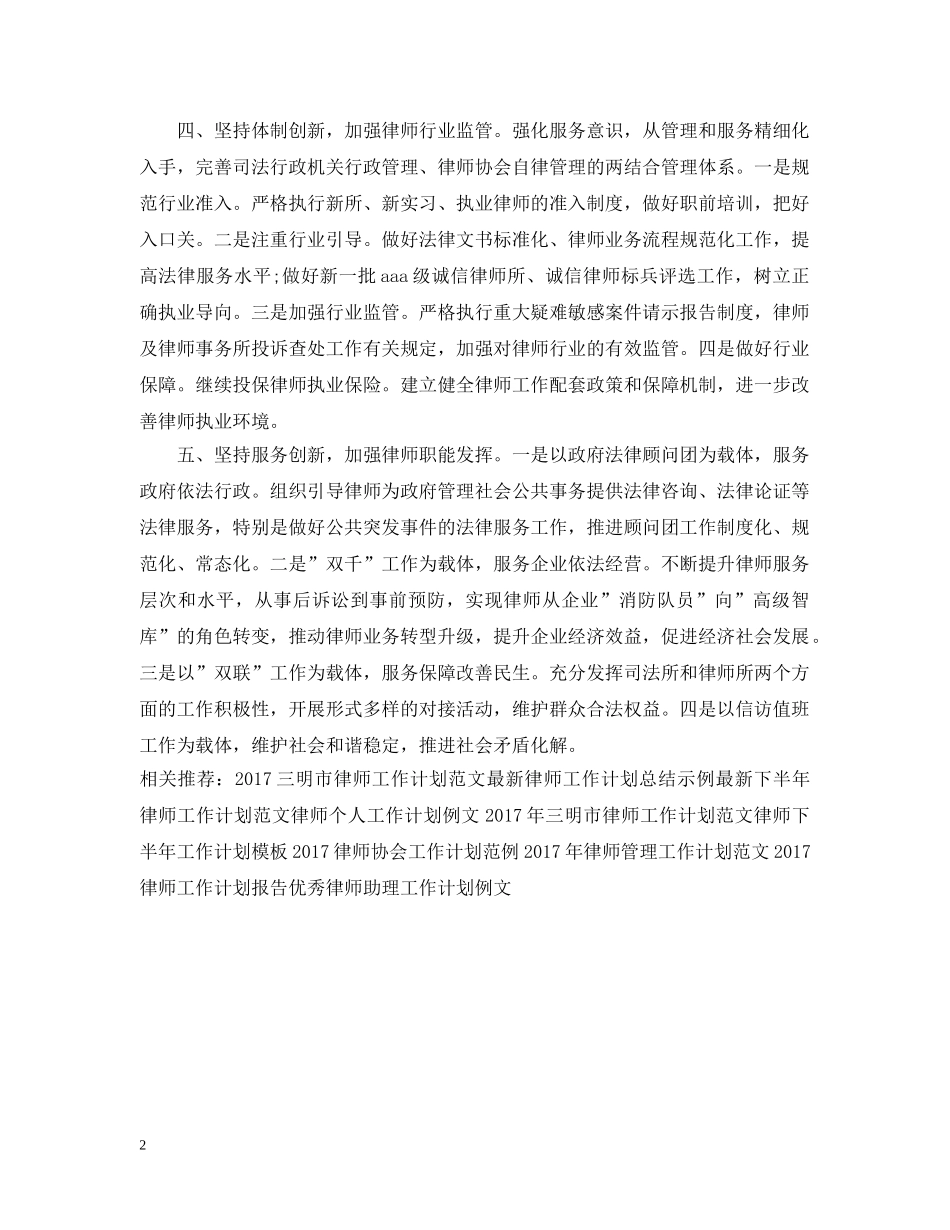 四、坚持体制创新，加强律师行业监管。强化服务意识，从管理和服务精细化入手，完善司法行政机关行政管理、律师协会自律管理的两结合管理体系。一是规范行业准入。严格执行新所、新实习、执业律师的准入制度，做好职前培训，把好入口关。二是注重行业引导。做好法律文书标准化、律师业务流程规范化工作，提高法律服务水平;做好新一批aaa级诚信律师所、诚信律师标兵评选工作，树立正确执业导向。三是加强行业监管。严格执行重大疑难敏感案件请示报告制度，律师及律师事务所投诉查处工作有关规定，加强对律师行业的有效监管。四是做好行业保障。继续投保律师执业保险。建立健全律师工作配套政策和保障机制，进一步改善律师执业环境。

五、坚持服务创新，加强律师职能发挥。一是以政府法律顾问团为载体，服务政府依法行政。组织引导律师为政府管理社会公共事务提供法律咨询、法律论证等法律服务，特别是做好公共突发事件的法律服务工作，推进顾问团工作制度化、规范化、常态化。二是”双千”工作为载体，服务企业依法经营。不断提升律师服务层次和水平，从事后诉讼到事前预防，实现律师从企业”消防队员”向”高级智库”的角色转变，推动律师业务转型升级，提升企业经济效益，促进经济社会发展。三是以”双联”工作为载体，服务保障改善民生。充分发挥司法所和律师所两个方面的工作积极性，开展形式多样的对接活动，维护群众合法权益。四是以信访值班工作为载体，维护社会和谐稳定，推进社会矛盾化解。

相关推荐：2017三明市律师工作计划范文最新律师工作计划总结示例最新下半年律师工作计划范文律师个人工作计划例文2017年三明市律师工作计划范文律师下半年工作计划模板2017律师协会工作计划范例2017年律师管理工作计划范文2017律师工作计划报告优秀律师助理工作计划例文

2